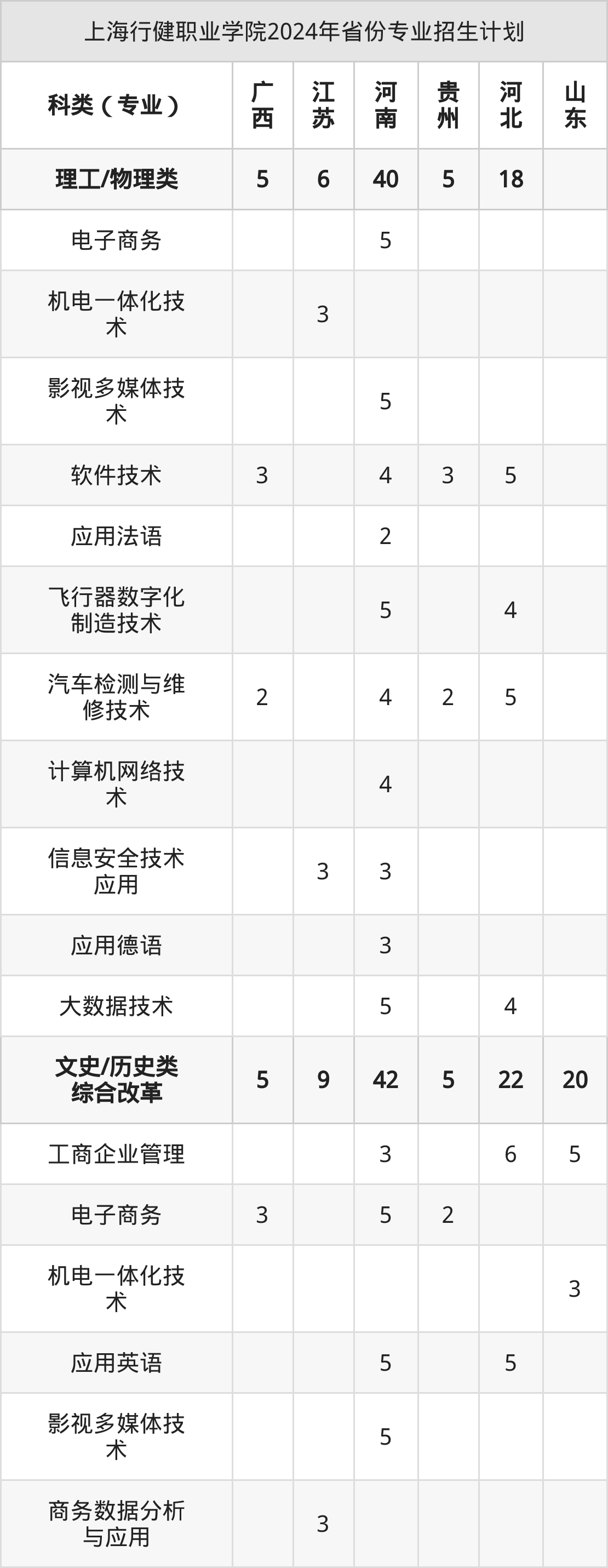 上海行健职业学院2024年省份专业招生计划

| 科类（专业） | 广西 | 江苏 | 河南 | 贵州 | 河北 | 山东 |
|---|---|---|---|---|---|---|
| 理工/物理类 | 5 | 6 | 40 | 5 | 18 | |
| 电子商务 | | | 5 | | | |
| 机电一体化技术 | | 3 | | | | |
| 影视多媒体技术 | | | 5 | | | |
| 软件技术 | 3 | | 4 | 3 | 5 | |
| 应用法语 | | | 2 | | | |
| 飞行器数字化制造技术 | | | 5 | | 4 | |
| 汽车检测与维修技术 | 2 | | 4 | 2 | 5 | |
| 计算机网络技术 | | | 4 | | | |
| 信息安全技术应用 | | 3 | 3 | | | |
| 应用德语 | | | 3 | | | |
| 大数据技术 | | | 5 | | 4 | |
| 文史/历史类综合改革 | 5 | 9 | 42 | 5 | 22 | 20 |
| 工商企业管理 | | | 3 | | 6 | 5 |
| 电子商务 | 3 | | 5 | 2 | | |
| 机电一体化技术 | | | | | | 3 |
| 应用英语 | | | 5 | | 5 | |
| 影视多媒体技术 | | | 5 | | | |
| 商务数据分析与应用 | | 3 | | | | |